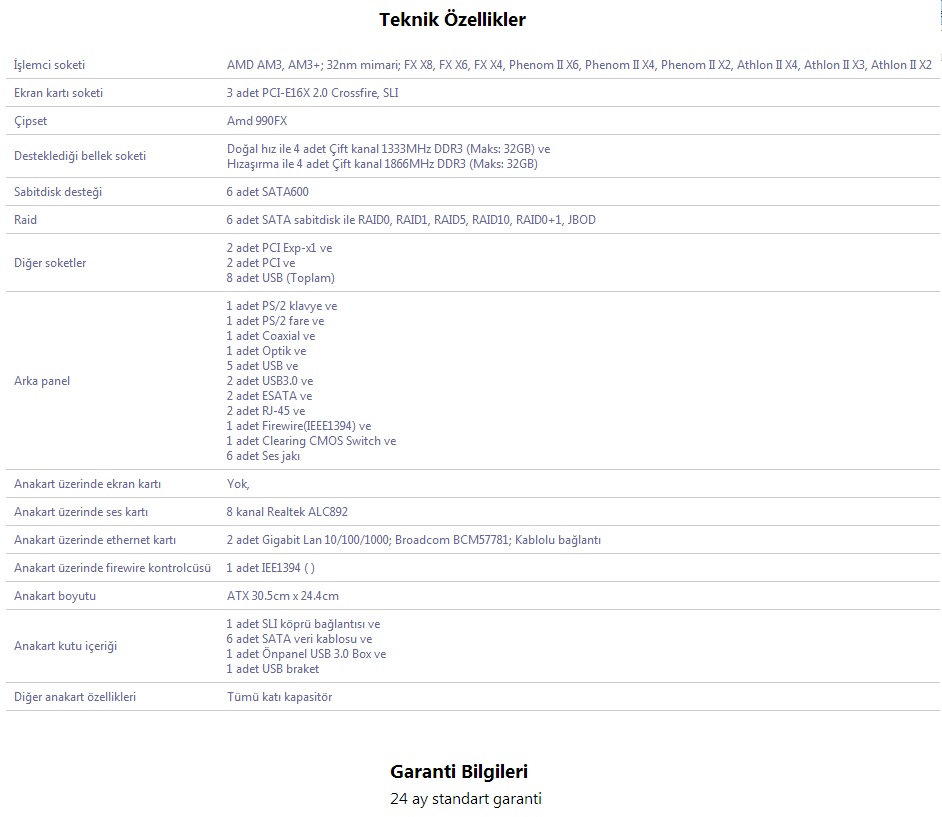 Teknik Özellikler

| | |
|---|---|
| İşlemci soketi | AMD AM3, AM3+; 32nm mimari; FX X8, FX X6, FX X4, Phenom II X6, Phenom II X4, Phenom II X2, Athlon II X4, Athlon II X3, Athlon II X2 |
| Ekran kartı soketi | 3 adet PCI-E16X 2.0 Crossfire, SLI |
| Çipset | Amd 990FX |
| Desteklediği bellek soketi | Doğal hız ile 4 adet Çift kanal 1333MHz DDR3 (Maks: 32GB) ve Hızaşırma ile 4 adet Çift kanal 1866MHz DDR3 (Maks: 32GB) |
| Sabitdisk desteği | 6 adet SATA600 |
| Raid | 6 adet SATA sabitdisk ile RAID0, RAID1, RAID5, RAID10, RAID0+1, JBOD |
| Diğer soketler | 2 adet PCI Exp-x1 ve 2 adet PCI ve 8 adet USB (Toplam) |
| Arka panel | 1 adet PS/2 klavye ve 1 adet PS/2 fare ve 1 adet Coaxial ve 1 adet Optik ve 5 adet USB ve 2 adet USB3.0 ve 2 adet ESATA ve 2 adet RJ-45 ve 1 adet Firewire(IEEE1394) ve 1 adet Clearing CMOS Switch ve 6 adet Ses jakı |
| Anakart üzerinde ekran kartı | Yok, |
| Anakart üzerinde ses kartı | 8 kanal Realtek ALC892 |
| Anakart üzerinde ethernet kartı | 2 adet Gigabit Lan 10/100/1000; Broadcom BCM57781; Kablolu bağlantı |
| Anakart üzerinde firewire kontrolcüsü | 1 adet IEE1394 ( ) |
| Anakart boyutu | ATX 30.5cm x 24.4cm |
| Anakart kutu içeriği | 1 adet SLI köprü bağlantısı ve 6 adet SATA veri kablosu ve 1 adet Önpanel USB 3.0 Box ve 1 adet USB braket |
| Diğer anakart özellikleri | Tümü katı kapasitör |

Garanti Bilgileri
24 ay standart garanti